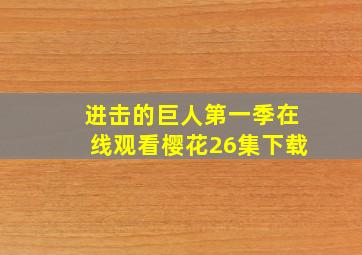 进击的巨人第一季在线观看樱花26集下载